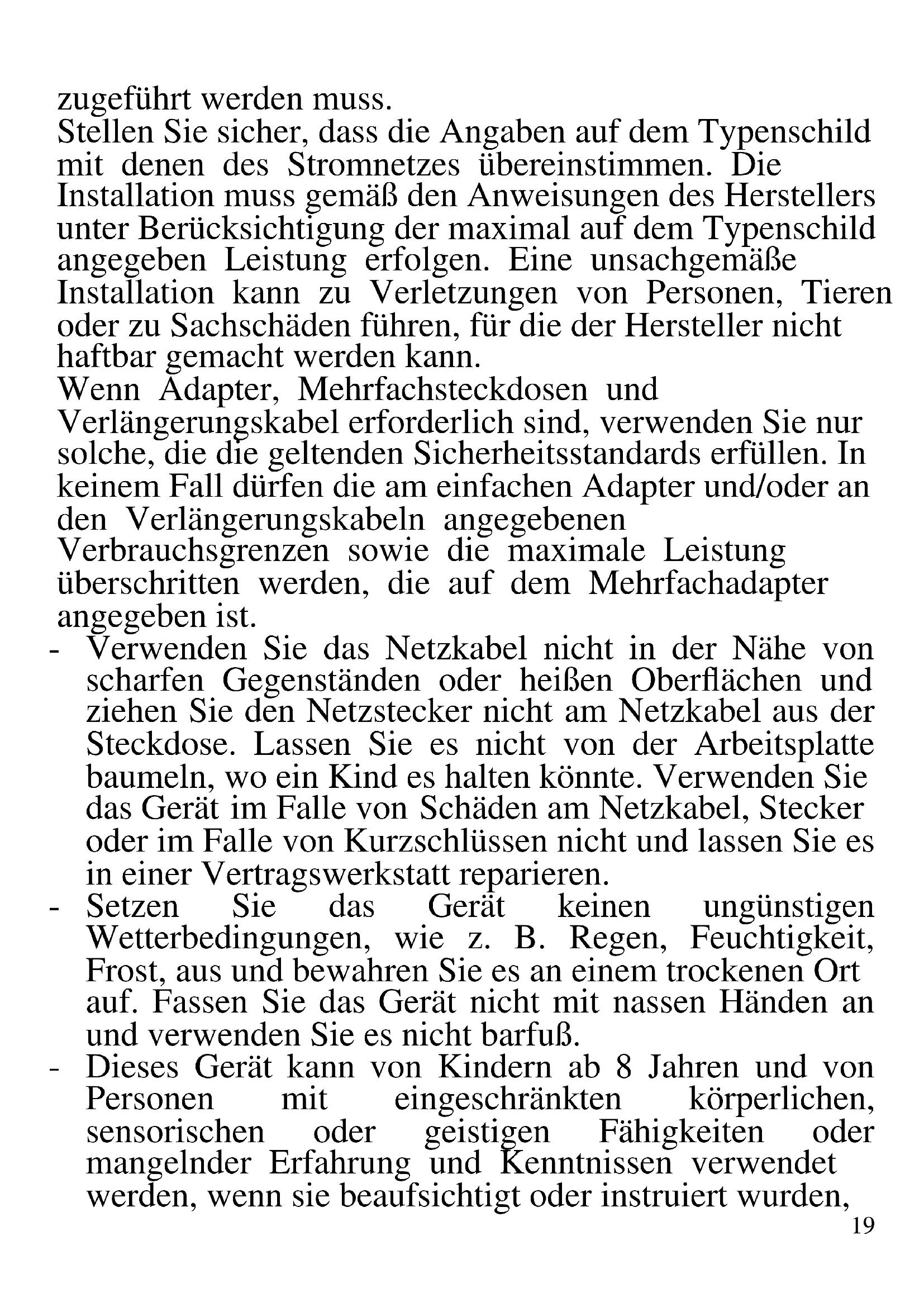 zugeführt werden muss.
Stellen Sie sicher, dass die Angaben auf dem Typenschild mit denen des Stromnetzes übereinstimmen. Die Installation muss gemäß den Anweisungen des Herstellers unter Berücksichtigung der maximal auf dem Typenschild angegeben Leistung erfolgen. Eine unsachgemäße Installation kann zu Verletzungen von Personen, Tieren oder zu Sachschäden führen, für die der Hersteller nicht haftbar gemacht werden kann.
Wenn Adapter, Mehrfachsteckdosen und Verlängerungskabel erforderlich sind, verwenden Sie nur solche, die die geltenden Sicherheitsstandards erfüllen. In keinem Fall dürfen die am einfachen Adapter und/oder an den Verlängerungskabeln angegebenen Verbrauchsgrenzen sowie die maximale Leistung überschritten werden, die auf dem Mehrfachadapter angegeben ist.
- Verwenden Sie das Netzkabel nicht in der Nähe von scharfen Gegenständen oder heißen Oberflächen und ziehen Sie den Netzstecker nicht am Netzkabel aus der Steckdose. Lassen Sie es nicht von der Arbeitsplatte baumeln, wo ein Kind es halten könnte. Verwenden Sie das Gerät im Falle von Schäden am Netzkabel, Stecker oder im Falle von Kurzschlüssen nicht und lassen Sie es in einer Vertragswerkstatt reparieren.
- Setzen Sie das Gerät keinen ungünstigen Wetterbedingungen, wie z. B. Regen, Feuchtigkeit, Frost, aus und bewahren Sie es an einem trockenen Ort auf. Fassen Sie das Gerät nicht mit nassen Händen an und verwenden Sie es nicht barfuß.
- Dieses Gerät kann von Kindern ab 8 Jahren und von Personen mit eingeschränkten körperlichen, sensorischen oder geistigen Fähigkeiten oder mangelnder Erfahrung und Kenntnissen verwendet werden, wenn sie beaufsichtigt oder instruiert wurden,
19